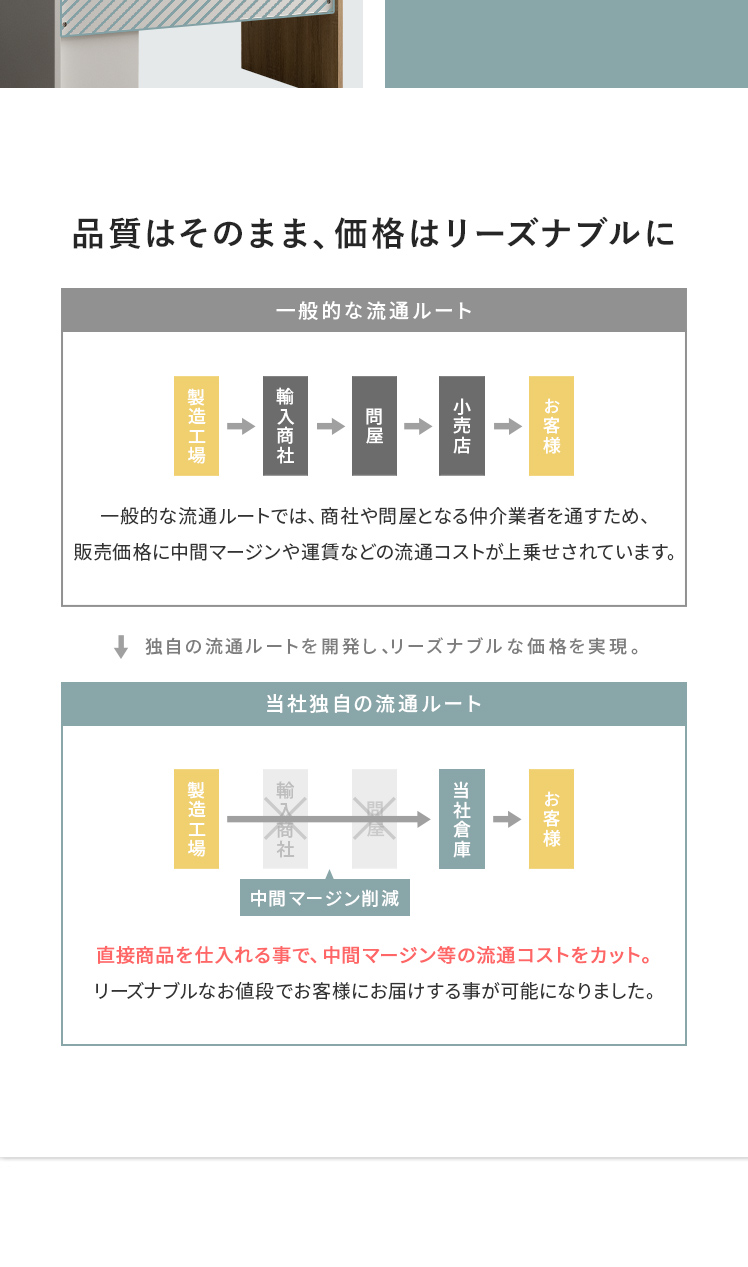 品質はそのまま、価格はリーズナブルに

一般的な流通ルート

製造工場

輸入商社

問屋

小売店

お客様

一般的な流通ルートでは、商社や問屋となる仲介業者を通すため、販売価格に中間マージンや運賃などの流通コストが上乗せされています。

独自の流通ルートを開発し、リーズナブルな価格を実現。

当社独自の流通ルート

製造工場

輸入商社

問屋

当社倉庫

お客様

中間マージン削減

直接商品を仕入れる事で、中間マージン等の流通コストをカット。
リーズナブルなお値段でお客様にお届けする事が可能になりました。